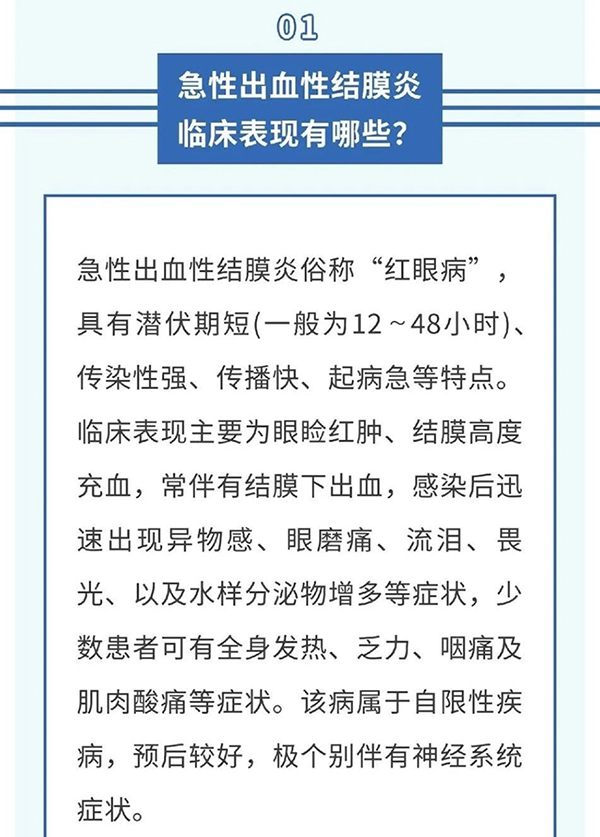 01

急性出血性结膜炎临床表现有哪些？

急性出血性结膜炎俗称“红眼病”，具有潜伏期短(一般为12～48小时)、传染性强、传播快、起病急等特点。临床表现主要为眼睑红肿、结膜高度充血，常伴有结膜下出血，感染后迅速出现异物感、眼磨痛、流泪、畏光、以及水样分泌物增多等症状，少数患者可有全身发热、乏力、咽痛及肌肉酸痛等症状。该病属于自限性疾病，预后较好，极个别伴有神经系统症状。